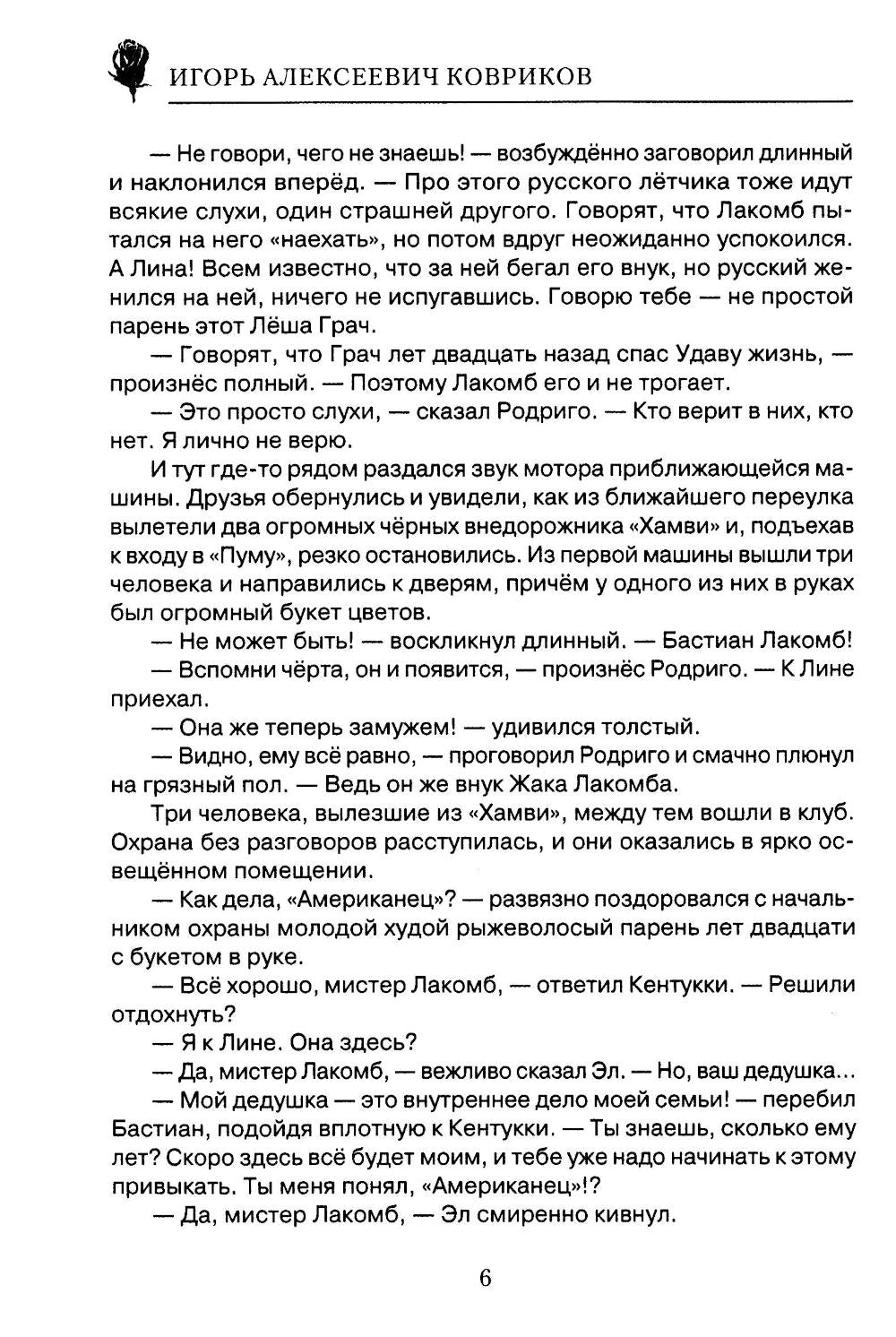 ИГОРЬ АЛЕКСЕЕВИЧ КОВРИКОВ

— Не говори, чего не знаешь! — возбуждённо заговорил длинный и наклонился вперёд. — Про этого русского лётчика тоже идут всякие слухи, один страшней другого. Говорят, что Лакомб пытался на него «наехать», но потом вдруг неожиданно успокоился. А Лина! Всем известно, что за ней бегал его внук, но русский женился на ней, ничего не испугавшись. Говорю тебе — не простой парень этот Лёша Грач.

— Говорят, что Грач лет двадцать назад спас Удаву жизнь, — произнёс полный. — Поэтому Лакомб его и не трогает.

— Это просто слухи, — сказал Родриго. — Кто верит в них, кто нет. Я лично не верю.

И тут где-то рядом раздался звук мотора приближающейся машины. Друзья обернулись и увидели, как из ближайшего переулка вылетели два огромных чёрных внедорожника «Хамви» и, подъехав к входу в «Пуму», резко остановились. Из первой машины вышли три человека и направились к дверям, причём у одного из них в руках был огромный букет цветов.

— Не может быть! — воскликнул длинный. — Бастиан Лакомб!

— Вспомни чёрта, он и появится, — произнёс Родриго. — К Лине приехал.

— Она же теперь замужем! — удивился толстый.

— Видно, ему всё равно, — проговорил Родриго и смачно плюнул на грязный пол. — Ведь он же внук Жака Лакомба.

Три человека, вылезшие из «Хамви», между тем вошли в клуб. Охрана без разговоров расступилась, и они оказались в ярко освещённом помещении.

— Как дела, «Американец»? — развязно поздоровался с начальником охраны молодой худой рыжеволосый парень лет двадцати с букетом в руке.

— Всё хорошо, мистер Лакомб, — ответил Кентукки. — Решили отдохнуть?

— Я к Лине. Она здесь?

— Да, мистер Лакомб, — вежливо сказал Эл. — Но, ваш дедушка...

— Мой дедушка — это внутреннее дело моей семьи! — перебил Бастиан, подойдя вплотную к Кентукки. — Ты знаешь, сколько ему лет? Скоро здесь всё будет моим, и тебе уже надо начинать к этому привыкать. Ты меня понял, «Американец»!?

— Да, мистер Лакомб, — Эл смиренно кивнул.

6